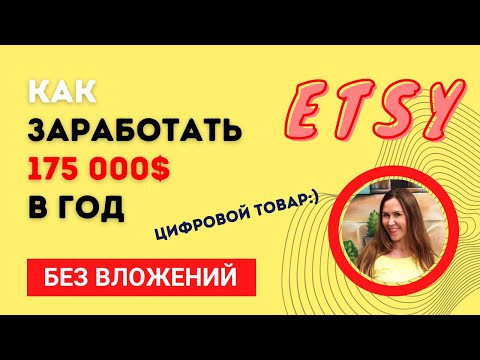 КАК
ЗАРАБОТАТЬ
175 000$
В ГОД

ETSY

ЦИФРОВОЙ ТОВАР:)

БЕЗ ВЛОЖЕНИЙ